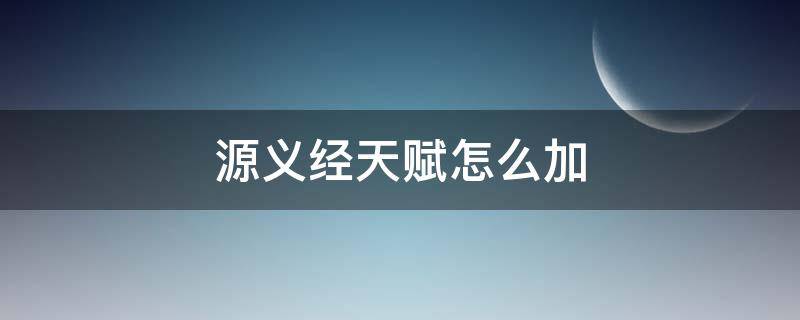 源义经天赋怎么加